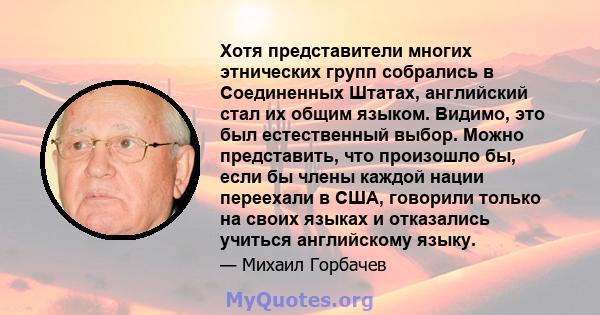 Хотя представители многих этнических групп собрались в Соединенных Штатах, английский стал их общим языком. Видимо, это был естественный выбор. Можно представить, что произошло бы, если бы члены каждой нации переехали в США, говорили только на своих языках и отказались учиться английскому языку.

— Михаил Горбачев

MyQuotes.org